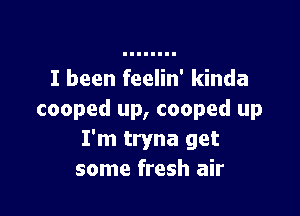 ........
I been feelin' kinda
cooped up, cooped up
I'm tryna get
some fresh air